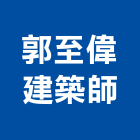 郭至偉
建築師